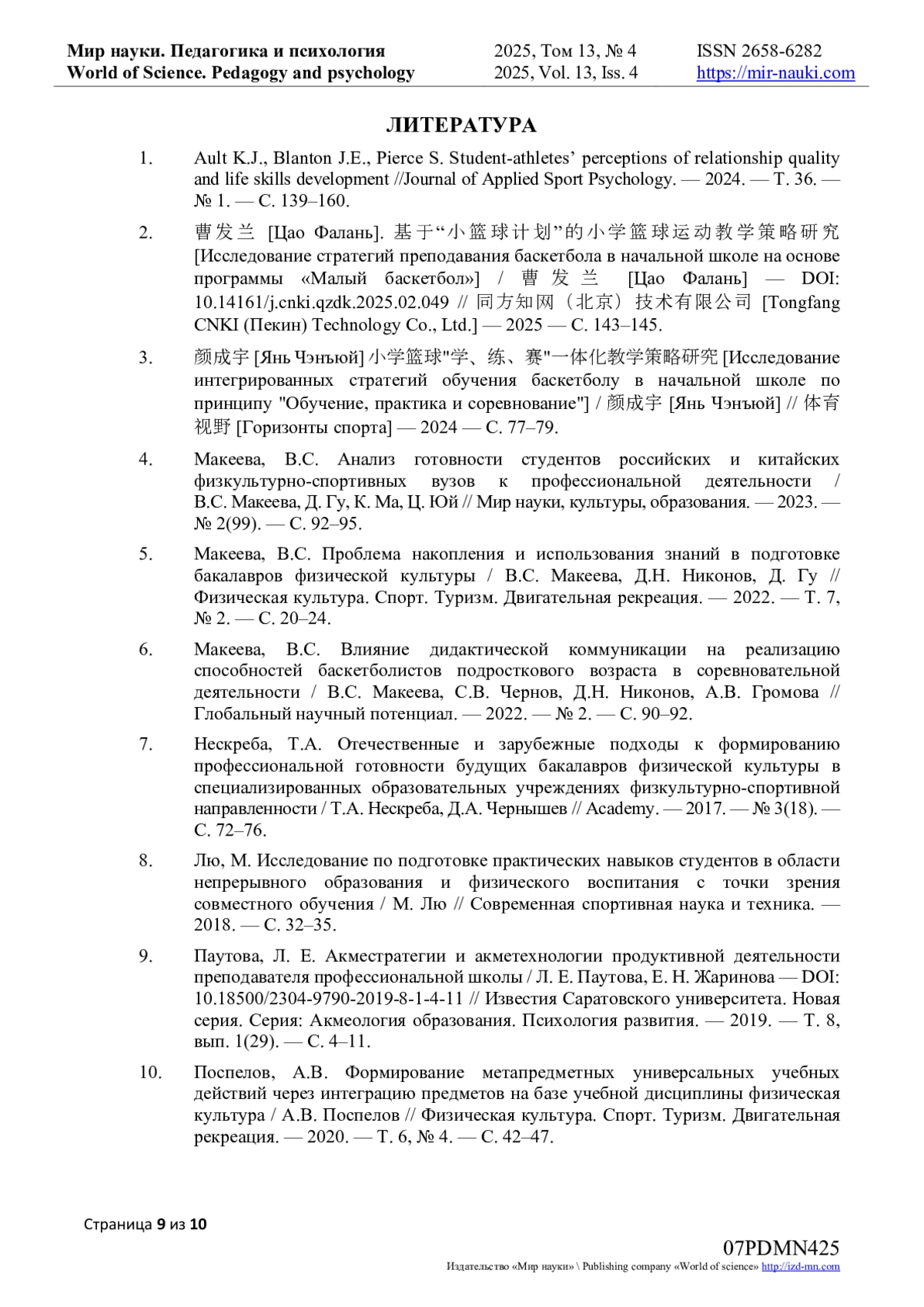 Мир науки. Педагогика и психология
World of Science. Pedagogy and psychology

2025, Том 13, № 4
2025, Vol. 13, Iss. 4

ISSN 2658-6282
https://mir-nauki.com

ЛИТЕРАТУРА

1. Ault K.J., Blanton J.E., Pierce S. Student-athletes' perceptions of relationship quality and life skills development //Journal of Applied Sport Psychology. — 2024. — Т. 36. — № 1. — С. 139–160.

2. 曹发兰 [Цао Фалань]. 基于"小篮球计划"的小学篮球运动教学策略研究 [Исследование стратегий преподавания баскетбола в начальной школе на основе программы «Малый баскетбол»] / 曹发兰 [Цао Фалань] — DOI: 10.14161/j.cnki.qzdk.2025.02.049 // 同方知网（北京）技术有限公司 [Tongfang CNKI (Пекин) Technology Co., Ltd.] — 2025 — С. 143–145.

3. 颜成宇 [Янь Чэнъюй] 小学篮球"学、练、赛"一体化教学策略研究 [Исследование интегрированных стратегий обучения баскетболу в начальной школе по принципу "Обучение, практика и соревнование"] / 颜成宇 [Янь Чэнъюй] // 体育视野 [Горизонты спорта] — 2024 — С. 77–79.

4. Макеева, В.С. Анализ готовности студентов российских и китайских физкультурно-спортивных вузов к профессиональной деятельности / В.С. Макеева, Д. Гу, К. Ма, Ц. Юй // Мир науки, культуры, образования. — 2023. — № 2(99). — С. 92–95.

5. Макеева, В.С. Проблема накопления и использования знаний в подготовке бакалавров физической культуры / В.С. Макеева, Д.Н. Никонов, Д. Гу // Физическая культура. Спорт. Туризм. Двигательная рекреация. — 2022. — Т. 7, № 2. — С. 20–24.

6. Макеева, В.С. Влияние дидактической коммуникации на реализацию способностей баскетболистов подросткового возраста в соревновательной деятельности / В.С. Макеева, С.В. Чернов, Д.Н. Никонов, А.В. Громова // Глобальный научный потенциал. — 2022. — № 2. — С. 90–92.

7. Нескреба, Т.А. Отечественные и зарубежные подходы к формированию профессиональной готовности будущих бакалавров физической культуры в специализированных образовательных учреждениях физкультурно-спортивной направленности / Т.А. Нескреба, Д.А. Чернышев // Academy. — 2017. — № 3(18). — С. 72–76.

8. Лю, М. Исследование по подготовке практических навыков студентов в области непрерывного образования и физического воспитания с точки зрения совместного обучения / М. Лю // Современная спортивная наука и техника. — 2018. — С. 32–35.

9. Паутова, Л. Е. Акместратегии и акметехнологии продуктивной деятельности преподавателя профессиональной школы / Л. Е. Паутова, Е. Н. Жаринова — DOI: 10.18500/2304-9790-2019-8-1-4-11 // Известия Саратовского университета. Новая серия. Серия: Акмеология образования. Психология развития. — 2019. — Т. 8, вып. 1(29). — С. 4–11.

10. Поспелов, А.В. Формирование метапредметных универсальных учебных действий через интеграцию предметов на базе учебной дисциплины физическая культура / А.В. Поспелов // Физическая культура. Спорт. Туризм. Двигательная рекреация. — 2020. — Т. 6, № 4. — С. 42–47.

Страница 9 из 10

07PDMN425
Издательство «Мир науки» \ Publishing company «World of science» http://izd-mn.com